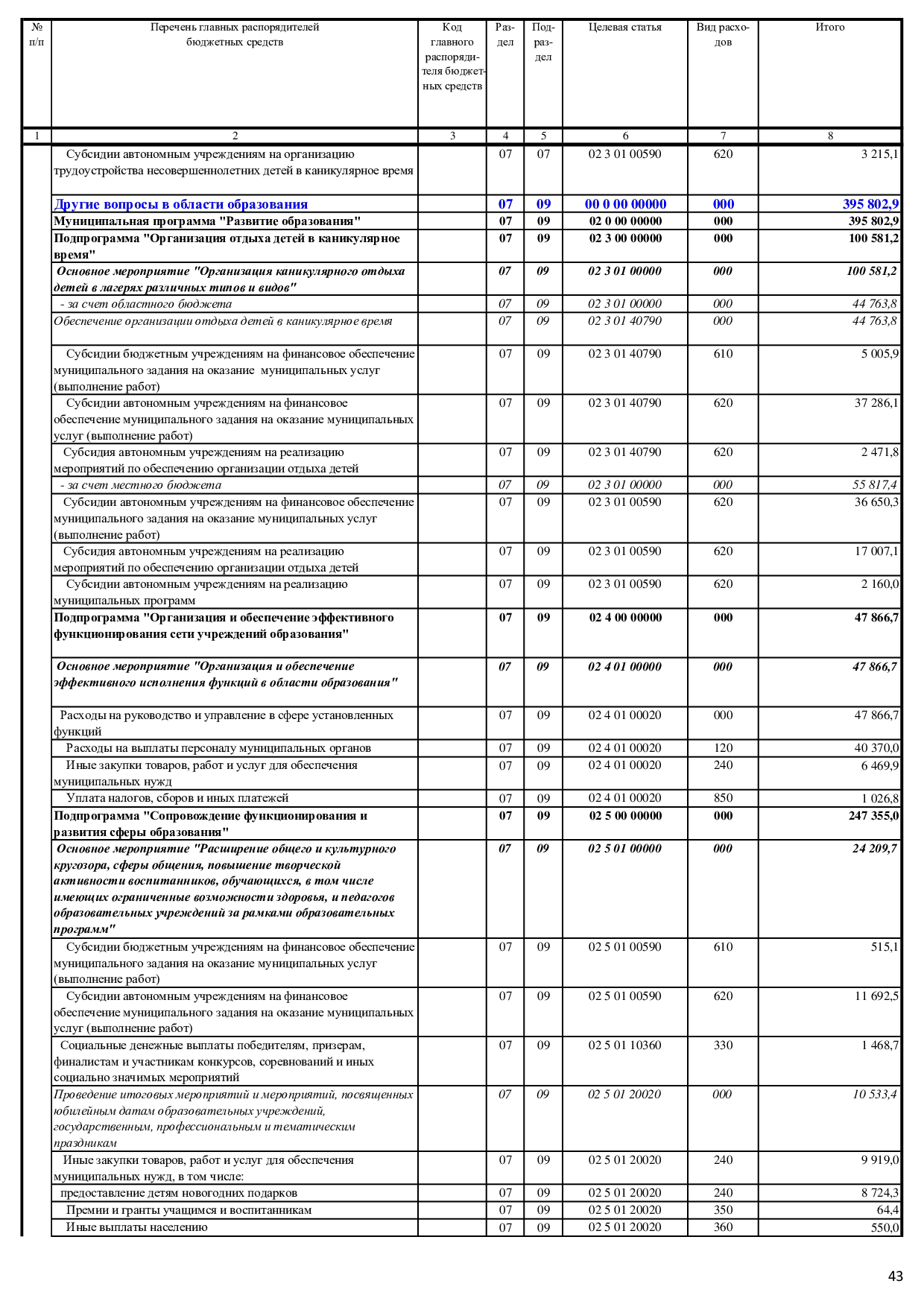 | № п/п | Перечень главных распорядителей бюджетных средств | Код главного распорядителя бюджетных средств | Раздел | Подраздел | Целевая статья | Вид расходов | Итого |
|---|---|---|---|---|---|---|---|
| 1 | 2 | 3 | 4 | 5 | 6 | 7 | 8 |
|  | Субсидии автономным учреждениям на организацию трудоустройства несовершеннолетних детей в каникулярное время |  | 07 | 07 | 02 3 01 00590 | 620 | 3 215,1 |
|  | Другие вопросы в области образования |  | 07 | 09 | 00 0 00 00000 | 000 | 395 802,9 |
|  | Муниципальная программа "Развитие образования" |  | 07 | 09 | 02 0 00 00000 | 000 | 395 802,9 |
|  | Подпрограмма "Организация отдыха детей в каникулярное время" |  | 07 | 09 | 02 3 00 00000 | 000 | 100 581,2 |
|  | Основное мероприятие "Организация каникулярного отдыха детей в лагерях различных типов и видов" |  | 07 | 09 | 02 3 01 00000 | 000 | 100 581,2 |
|  | - за счет областного бюджета |  | 07 | 09 | 02 3 01 00000 | 000 | 44 763,8 |
|  | Обеспечение организации отдыха детей в каникулярное время |  | 07 | 09 | 02 3 01 40790 | 000 | 44 763,8 |
|  | Субсидии бюджетным учреждениям на финансовое обеспечение муниципального задания на оказание муниципальных услуг (выполнение работ) |  | 07 | 09 | 02 3 01 40790 | 610 | 5 005,9 |
|  | Субсидии автономным учреждениям на финансовое обеспечение муниципального задания на оказание муниципальных услуг (выполнение работ) |  | 07 | 09 | 02 3 01 40790 | 620 | 37 286,1 |
|  | Субсидия автономным учреждениям на реализацию мероприятий по обеспечению организации отдыха детей |  | 07 | 09 | 02 3 01 40790 | 620 | 2 471,8 |
|  | - за счет местного бюджета |  | 07 | 09 | 02 3 01 00000 | 000 | 55 817,4 |
|  | Субсидии автономным учреждениям на финансовое обеспечение муниципального задания на оказание муниципальных услуг (выполнение работ) |  | 07 | 09 | 02 3 01 00590 | 620 | 36 650,3 |
|  | Субсидия автономным учреждениям на реализацию мероприятий по обеспечению организации отдыха детей |  | 07 | 09 | 02 3 01 00590 | 620 | 17 007,1 |
|  | Субсидии автономным учреждениям на реализацию муниципальных программ |  | 07 | 09 | 02 3 01 00590 | 620 | 2 160,0 |
|  | Подпрограмма "Организация и обеспечение эффективного функционирования сети учреждений образования" |  | 07 | 09 | 02 4 00 00000 | 000 | 47 866,7 |
|  | Основное мероприятие "Организация и обеспечение эффективного исполнения функций в области образования" |  | 07 | 09 | 02 4 01 00000 | 000 | 47 866,7 |
|  | Расходы на руководство и управление в сфере установленных функций |  | 07 | 09 | 02 4 01 00020 | 000 | 47 866,7 |
|  | Расходы на выплаты персоналу муниципальных органов |  | 07 | 09 | 02 4 01 00020 | 120 | 40 370,0 |
|  | Иные закупки товаров, работ и услуг для обеспечения муниципальных нужд |  | 07 | 09 | 02 4 01 00020 | 240 | 6 469,9 |
|  | Уплата налогов, сборов и иных платежей |  | 07 | 09 | 02 4 01 00020 | 850 | 1 026,8 |
|  | Подпрограмма "Сопровождение функционирования и развития сферы образования" |  | 07 | 09 | 02 5 00 00000 | 000 | 247 355,0 |
|  | Основное мероприятие "Расширение общего и культурного кругозора, сферы общения, повышение творческой активности воспитанников, обучающихся, в том числе имеющих ограниченные возможности здоровья, и педагогов образовательных учреждений за рамками образовательных программ" |  | 07 | 09 | 02 5 01 00000 | 000 | 24 209,7 |
|  | Субсидии бюджетным учреждениям на финансовое обеспечение муниципального задания на оказание муниципальных услуг (выполнение работ) |  | 07 | 09 | 02 5 01 00590 | 610 | 515,1 |
|  | Субсидии автономным учреждениям на финансовое обеспечение муниципального задания на оказание муниципальных услуг (выполнение работ) |  | 07 | 09 | 02 5 01 00590 | 620 | 11 692,5 |
|  | Социальные денежные выплаты победителям, призерам, финалистам и участникам конкурсов, соревнований и иных социально значимых мероприятий |  | 07 | 09 | 02 5 01 10360 | 330 | 1 468,7 |
|  | Проведение итоговых мероприятий и мероприятий, посвященных юбилейным датам образовательных учреждений, государственным, профессиональным и тематическим праздникам |  | 07 | 09 | 02 5 01 20020 | 000 | 10 533,4 |
|  | Иные закупки товаров, работ и услуг для обеспечения муниципальных нужд, в том числе: |  | 07 | 09 | 02 5 01 20020 | 240 | 9 919,0 |
|  | предоставление детям новогодних подарков |  | 07 | 09 | 02 5 01 20020 | 240 | 8 724,3 |
|  | Премии и гранты учащимся и воспитанникам |  | 07 | 09 | 02 5 01 20020 | 350 | 64,4 |
|  | Иные выплаты населению |  | 07 | 09 | 02 5 01 20020 | 360 | 550,0 |

43